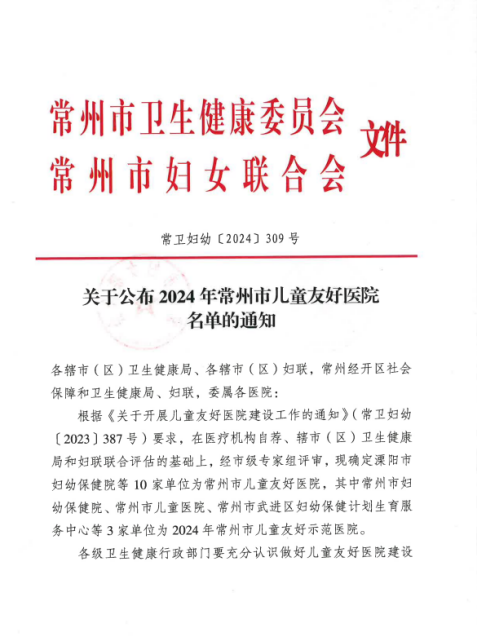 常州市卫生健康委员会
常州市妇女联合会
文件

常卫妇幼〔2024〕309号

关于公布2024年常州市儿童友好医院名单的通知

各辖市（区）卫生健康局、各辖市（区）妇联，常州经开区社会保障和卫生健康局、妇联，委属各医院：

根据《关于开展儿童友好医院建设工作的通知》（常卫妇幼〔2023〕387号）要求，在医疗机构自荐、辖市（区）卫生健康局和妇联联合评估的基础上，经市级专家组评审，现确定溧阳市妇幼保健院等10家单位为常州市儿童友好医院，其中常州市妇幼保健院、常州市儿童医院、常州市武进区妇幼保健计划生育服务中心等3家单位为2024年常州市儿童友好示范医院。

各级卫生健康行政部门要充分认识做好儿童友好医院建设